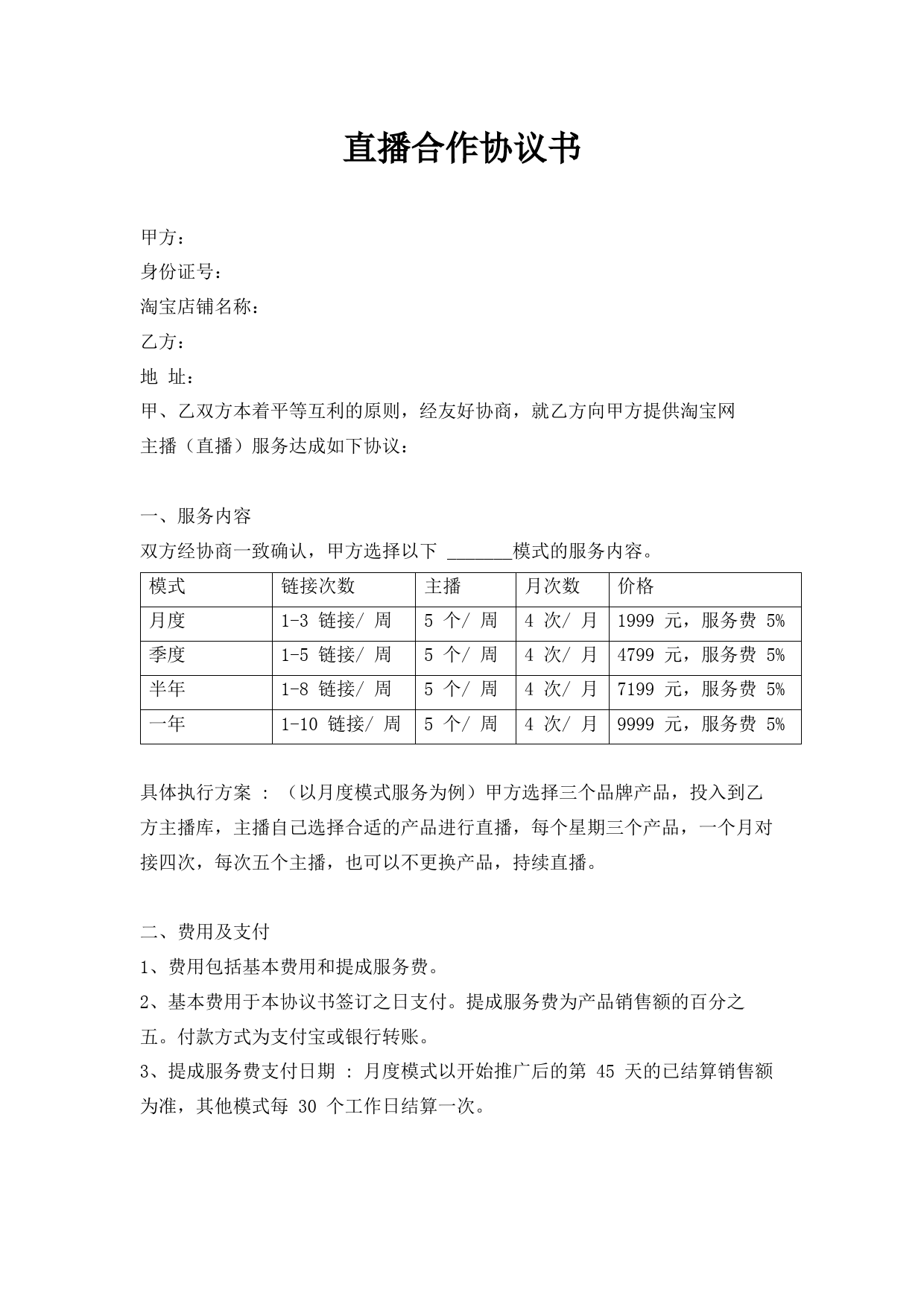 直播合作协议书

甲方：

身份证号：

淘宝店铺名称：

乙方：

地 址：

甲、乙双方本着平等互利的原则，经友好协商，就乙方向甲方提供淘宝网主播（直播）服务达成如下协议：

一、服务内容

双方经协商一致确认，甲方选择以下 _______模式的服务内容。

| 模式 | 链接次数 | 主播 | 月次数 | 价格 |
|---|---|---|---|---|
| 月度 | 1-3 链接/ 周 | 5 个/ 周 | 4 次/ 月 | 1999 元，服务费 5% |
| 季度 | 1-5 链接/ 周 | 5 个/ 周 | 4 次/ 月 | 4799 元，服务费 5% |
| 半年 | 1-8 链接/ 周 | 5 个/ 周 | 4 次/ 月 | 7199 元，服务费 5% |
| 一年 | 1-10 链接/ 周 | 5 个/ 周 | 4 次/ 月 | 9999 元，服务费 5% |

具体执行方案 ：（以月度模式服务为例）甲方选择三个品牌产品，投入到乙方主播库，主播自己选择合适的产品进行直播，每个星期三个产品，一个月对接四次，每次五个主播，也可以不更换产品，持续直播。

二、费用及支付

1、费用包括基本费用和提成服务费。

2、基本费用于本协议书签订之日支付。提成服务费为产品销售额的百分之五。付款方式为支付宝或银行转账。

3、提成服务费支付日期 ：月度模式以开始推广后的第 45 天的已结算销售额为准，其他模式每 30 个工作日结算一次。